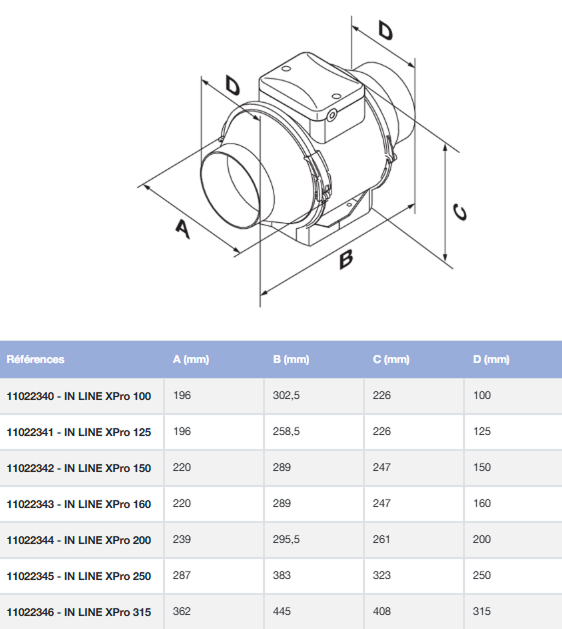 D

D

A

B

C

| Références | A (mm) | B (mm) | C (mm) | D (mm) |
|---|---|---|---|---|
| 11022340 - IN LINE XPro 100 | 196 | 302,5 | 226 | 100 |
| 11022341 - IN LINE XPro 125 | 196 | 258,5 | 226 | 125 |
| 11022342 - IN LINE XPro 150 | 220 | 289 | 247 | 150 |
| 11022343 - IN LINE XPro 160 | 220 | 289 | 247 | 160 |
| 11022344 - IN LINE XPro 200 | 239 | 295,5 | 261 | 200 |
| 11022345 - IN LINE XPro 250 | 287 | 383 | 323 | 250 |
| 11022346 - IN LINE XPro 315 | 362 | 445 | 408 | 315 |